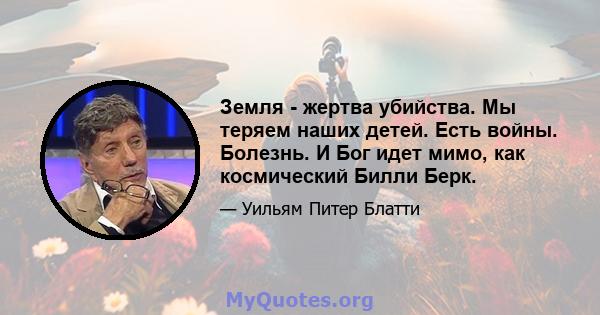 Земля - жертва убийства. Мы теряем наших детей. Есть войны. Болезнь. И Бог идет мимо, как космический Билли Берк.

— Уильям Питер Блатти

MyQuotes.org